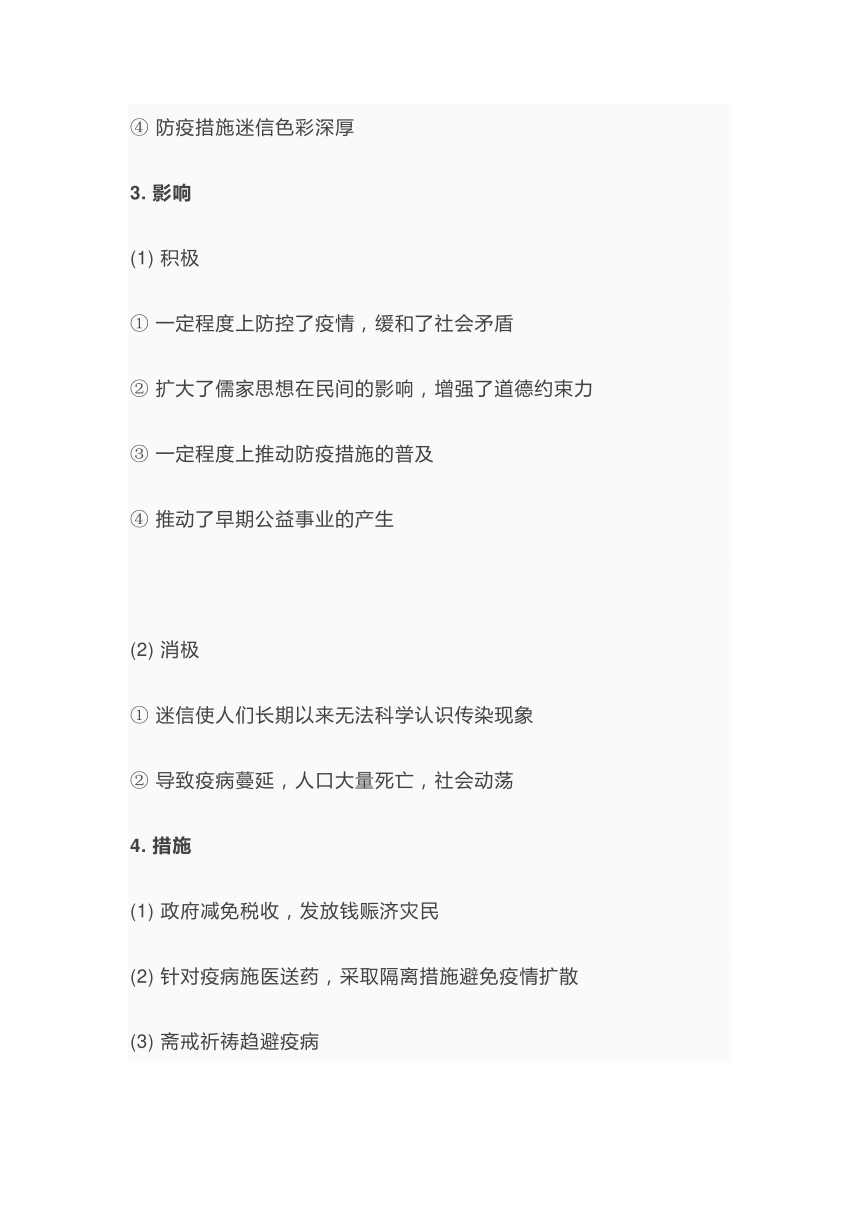 ④ 防疫措施迷信色彩深厚

3. 影响

(1) 积极

① 一定程度上防控了疫情，缓和了社会矛盾

② 扩大了儒家思想在民间的影响，增强了道德约束力

③ 一定程度上推动防疫措施的普及

④ 推动了早期公益事业的产生

(2) 消极

① 迷信使人们长期以来无法科学认识传染现象

② 导致疫病蔓延，人口大量死亡，社会动荡

4. 措施

(1) 政府减免税收，发放钱赈济灾民

(2) 针对疫病施医送药，采取隔离措施避免疫情扩散

(3) 斋戒祈祷趋避疫病